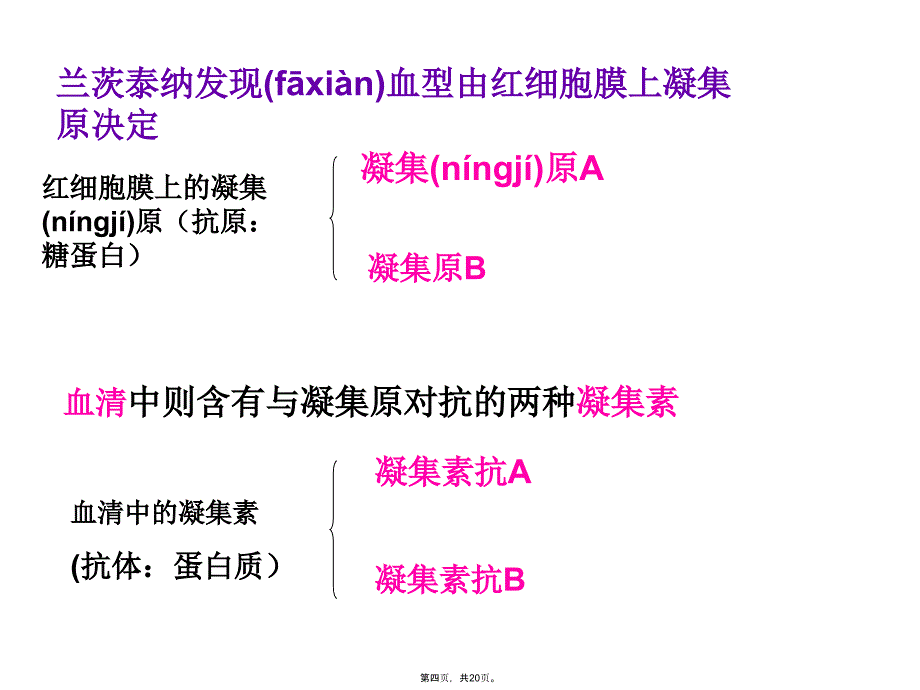 兰茨泰纳发现(fāxiàn)血型由红细胞膜上凝集原决定

红细胞膜上的凝集(níngjí)原（抗原：糖蛋白）

凝集(níngjí)原A

凝集原B

血清中则含有与凝集原对抗的两种凝集素

血清中的凝集素

(抗体：蛋白质）

凝集素抗A

凝集素抗B

第四页，共20页。